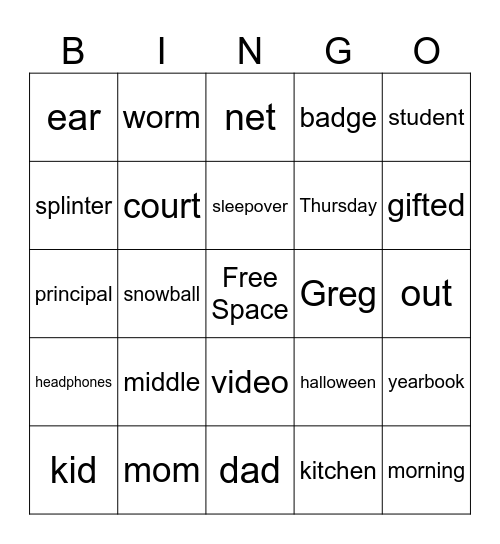 | B | I | N | G | O |
|---|---|---|---|---|
| ear | worm | net | badge | student |
| splinter | court | sleepover | Thursday | gifted |
| principal | snowball | Free Space | Greg | out |
| headphones | middle | video | halloween | yearbook |
| kid | mom | dad | kitchen | morning |